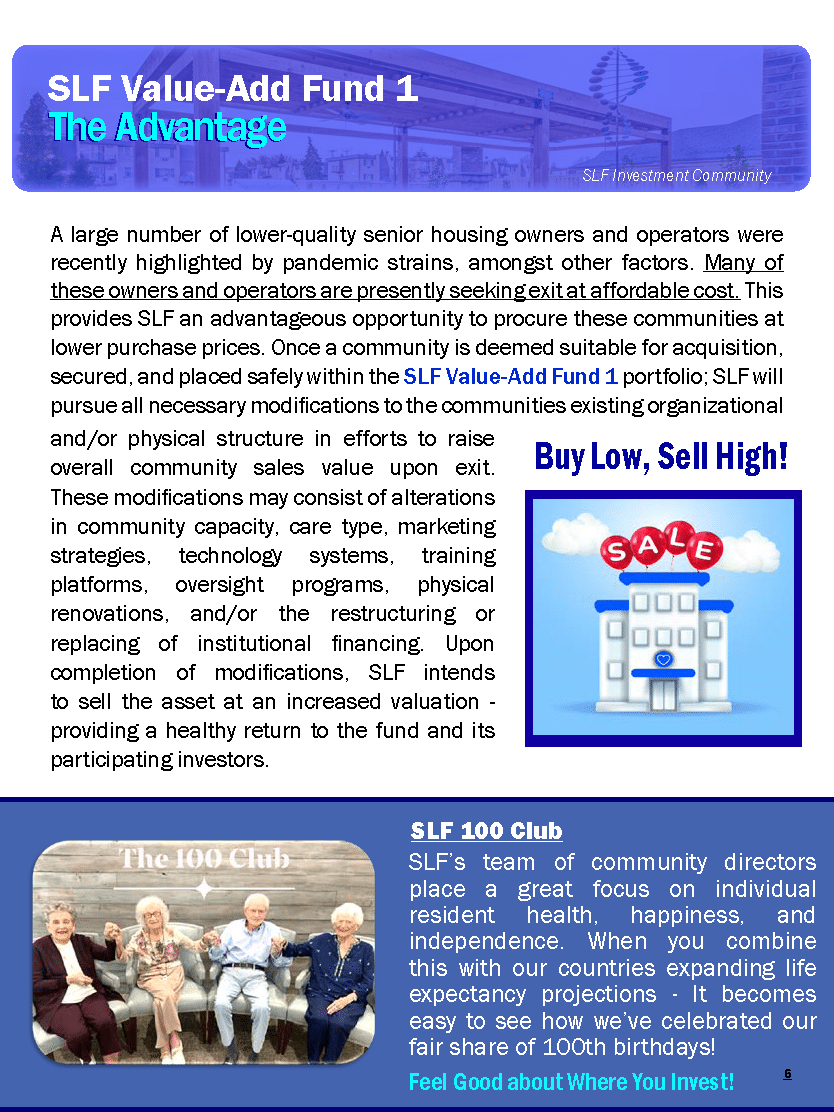 SLF Value-Add Fund 1
The Advantage

SLF Investment Community

A large number of lower-quality senior housing owners and operators were recently highlighted by pandemic strains, amongst other factors. Many of these owners and operators are presently seeking exit at affordable cost. This provides SLF an advantageous opportunity to procure these communities at lower purchase prices. Once a community is deemed suitable for acquisition, secured, and placed safely within the SLF Value-Add Fund 1 portfolio; SLF will pursue all necessary modifications to the communities existing organizational and/or physical structure in efforts to raise overall community sales value upon exit. These modifications may consist of alterations in community capacity, care type, marketing strategies, technology systems, training platforms, oversight programs, physical renovations, and/or the restructuring or replacing of institutional financing. Upon completion of modifications, SLF intends to sell the asset at an increased valuation - providing a healthy return to the fund and its participating investors.

Buy Low, Sell High!

SALE

The 100 Club

SLF 100 Club
SLF's team of community directors place a great focus on individual resident health, happiness, and independence. When you combine this with our countries expanding life expectancy projections - It becomes easy to see how we've celebrated our fair share of 100th birthdays!

Feel Good about Where You Invest!

6